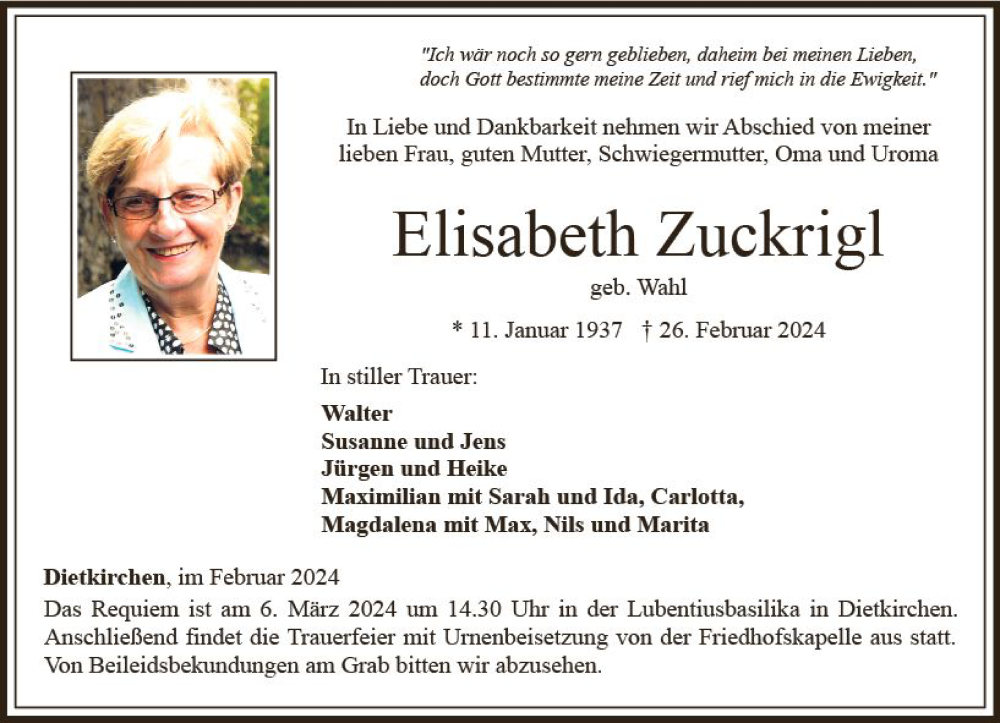 "Ich wär noch so gern geblieben, daheim bei meinen Lieben, doch Gott bestimmte meine Zeit und rief mich in die Ewigkeit."

In Liebe und Dankbarkeit nehmen wir Abschied von meiner lieben Frau, guten Mutter, Schwiegermutter, Oma und Uroma

Elisabeth Zuckrigl

geb. Wahl

* 11. Januar 1937 † 26. Februar 2024

In stiller Trauer:

Walter
Susanne und Jens
Jürgen und Heike
Maximilian mit Sarah und Ida, Carlotta,
Magdalena mit Max, Nils und Marita

Dietkirchen, im Februar 2024

Das Requiem ist am 6. März 2024 um 14.30 Uhr in der Lubentiusbasilika in Dietkirchen. Anschließend findet die Trauerfeier mit Urnenbeisetzung von der Friedhofskapelle aus statt. Von Beileidsbekundungen am Grab bitten wir abzusehen.